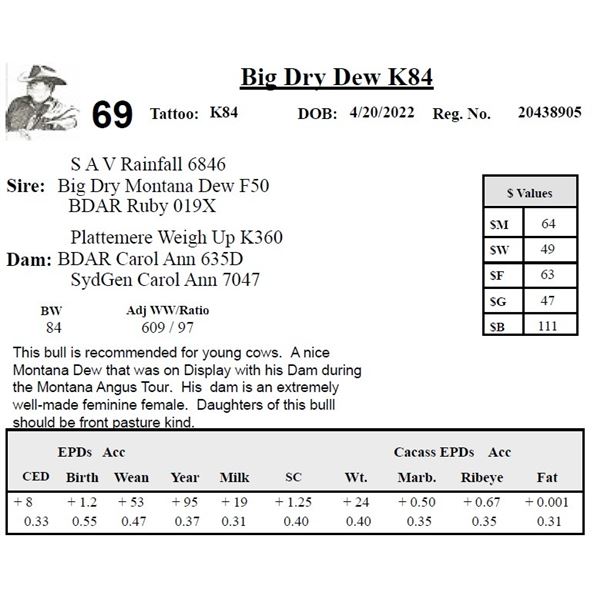 Big Dry Dew K84

69 Tattoo: K84 DOB: 4/20/2022 Reg. No. 20438905

S A V Rainfall 6846
Sire: Big Dry Montana Dew F50
BDAR Ruby 019X

Plattemere Weigh Up K360
Dam: BDAR Carol Ann 635D
SydGen Carol Ann 7047

| $ Values | |
|---|---|
| $M | 64 |
| $W | 49 |
| $F | 63 |
| $G | 47 |
| $B | 111 |

| BW | Adj WW/Ratio |
|---|---|
| 84 | 609 / 97 |

This bull is recommended for young cows. A nice Montana Dew that was on Display with his Dam during the Montana Angus Tour. His dam is an extremely well-made feminine female. Daughters of this bulll should be front pasture kind.

EPDs Acc Cacass EPDs Acc

| CED | Birth | Wean | Year | Milk | SC | Wt. | Marb. | Ribeye | Fat |
|---|---|---|---|---|---|---|---|---|---|
| + 8 | + 1.2 | + 53 | + 95 | + 19 | + 1.25 | + 24 | + 0.50 | + 0.67 | + 0.001 |
| 0.33 | 0.55 | 0.47 | 0.37 | 0.31 | 0.40 | 0.40 | 0.35 | 0.35 | 0.31 |